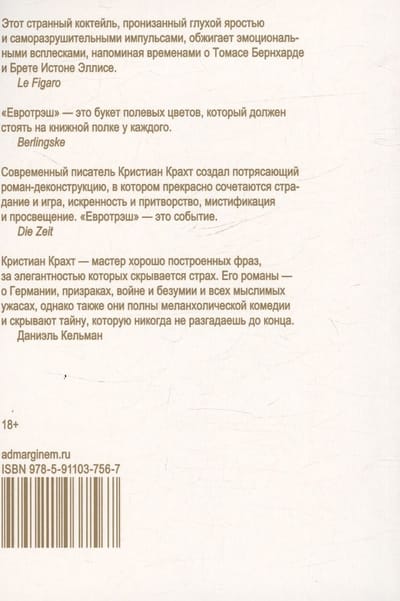 Этот странный коктейль, пронизанный глухой яростью и саморазрушительными импульсами, обжигает эмоциональными всплесками, напоминая временами о Томасе Бернхарде и Брете Истоне Эллисе.
Le Figaro

«Евротрэш» — это букет полевых цветов, который должен стоять на книжной полке у каждого.
Berlingske

Современный писатель Кристиан Крахт создал потрясающий роман-деконструкцию, в котором прекрасно сочетаются страдание и игра, искренность и притворство, мистификация и просвещение. «Евротрэш» — это событие.
Die Zeit

Кристиан Крахт — мастер хорошо построенных фраз, за элегантностью которых скрывается страх. Его романы — о Германии, призраках, войне и безумии и всех мыслимых ужасах, однако также они полны меланхолической комедии и скрывают тайну, которую никогда не разгадаешь до конца.
Даниэль Кельман

18+

admarginem.ru
ISBN 978-5-91103-756-7